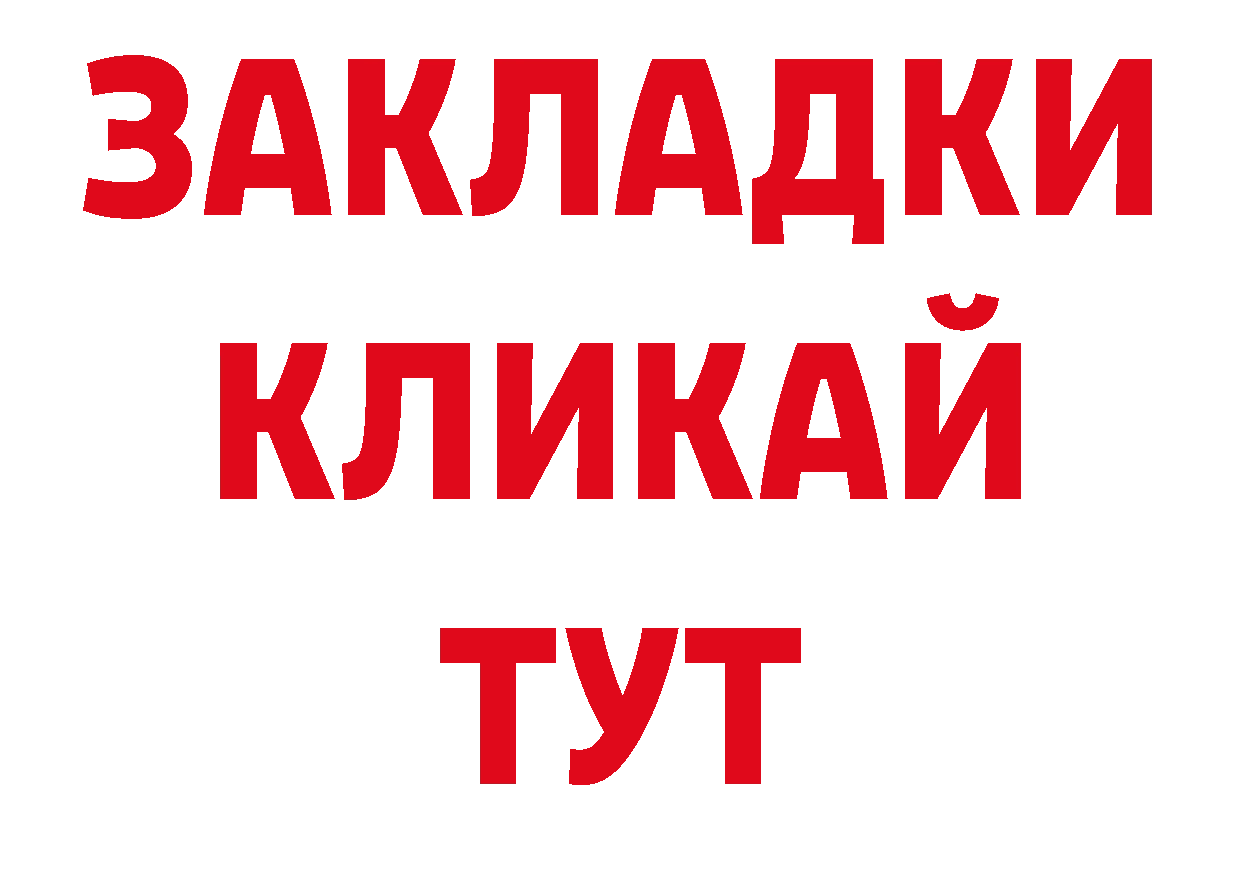 ЗАКЛАДКИ
КЛИКАЙ
ТУТ